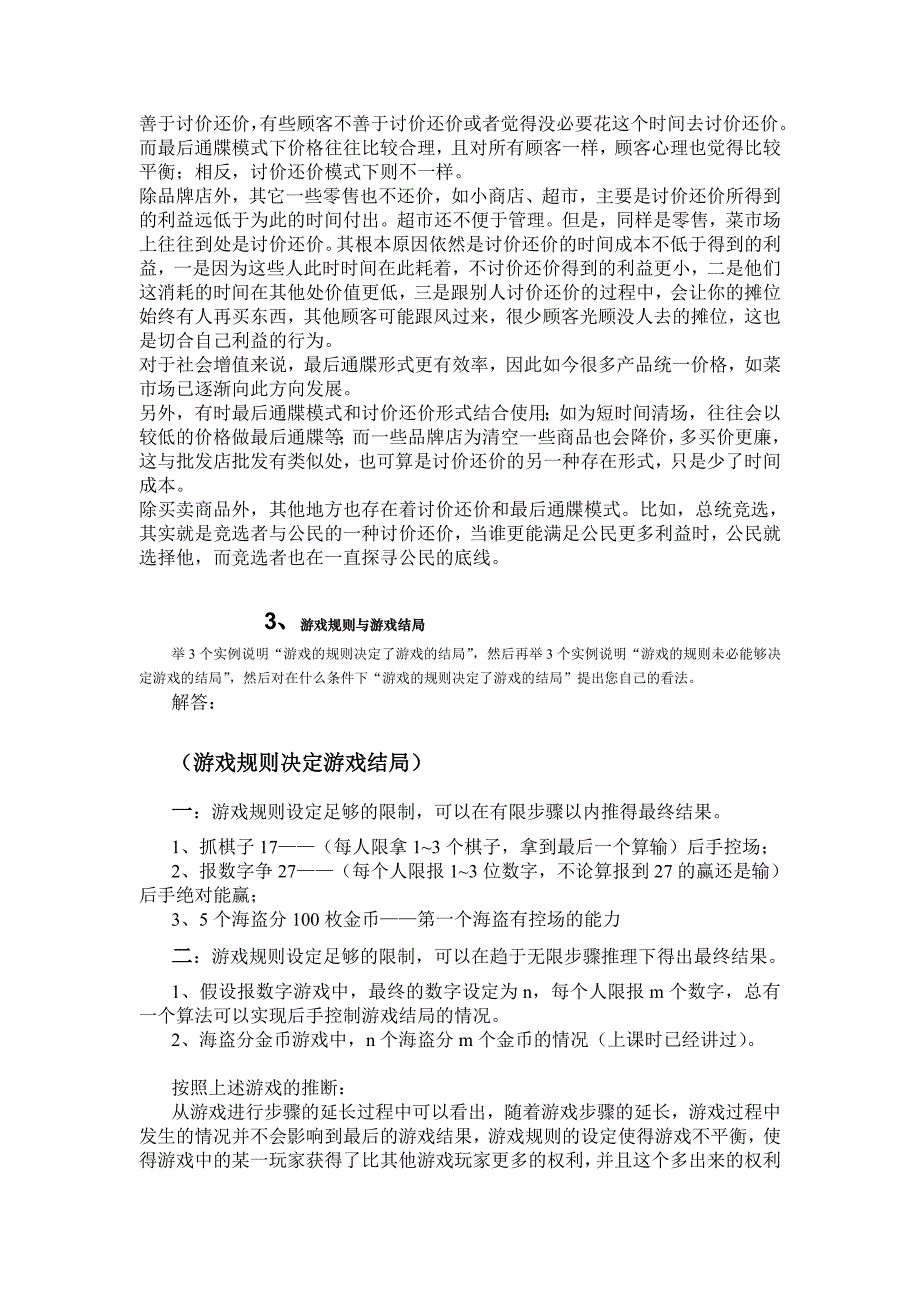 善于讨价还价，有些顾客不善于讨价还价或者觉得没必要花这个时间去讨价还价。而最后通牒模式下价格往往比较合理，且对所有顾客一样，顾客心理也觉得比较平衡；相反，讨价还价模式下则不一样。
除品牌店外，其它一些零售也不还价，如小商店、超市，主要是讨价还价所得到的利益远低于为此的时间付出。超市还不便于管理。但是，同样是零售，菜市场上往往到处是讨价还价。其根本原因依然是讨价还价的时间成本不低于得到的利益，一是因为这些人此时时间在此耗着，不讨价还价得到的利益更小，二是他们这消耗的时间在其他处价值更低，三是跟别人讨价还价的过程中，会让你的摊位始终有人再买东西，其他顾客可能跟风过来，很少顾客光顾没人去的摊位，这也是切合自己利益的行为。
对于社会增值来说，最后通牒形式更有效率，因此如今很多产品统一价格，如菜市场已逐渐向此方向发展。
另外，有时最后通牒模式和讨价还价形式结合使用；如为短时间清场，往往会以较低的价格做最后通牒等；而一些品牌店为清空一些商品也会降价，多买价更廉，这与批发店批发有类似处，也可算是讨价还价的另一种存在形式，只是少了时间成本。
除买卖商品外，其他地方也存在着讨价还价和最后通牒模式。比如，总统竞选，其实就是竞选者与公民的一种讨价还价，当谁更能满足公民更多利益时，公民就选择他，而竞选者也在一直探寻公民的底线。

3、 游戏规则与游戏结局

举 3 个实例说明“游戏的规则决定了游戏的结局”，然后再举 3 个实例说明“游戏的规则未必能够决定游戏的结局”，然后对在什么条件下“游戏的规则决定了游戏的结局”提出您自己的看法。
解答：

（游戏规则决定游戏结局）

一：游戏规则设定足够的限制，可以在有限步骤以内推得最终结果。

1、抓棋子 17——（每人限拿 1~3 个棋子，拿到最后一个算输）后手控场；
2、报数字争 27——（每个人限报 1~3 位数字，不论算报到 27 的赢还是输）后手绝对能赢；
3、5 个海盗分 100 枚金币——第一个海盗有控场的能力

二：游戏规则设定足够的限制，可以在趋于无限步骤推理下得出最终结果。

1、假设报数字游戏中，最终的数字设定为 n，每个人限报 m 个数字，总有一个算法可以实现后手控制游戏结局的情况。
2、海盗分金币游戏中，n 个海盗分 m 个金币的情况（上课时已经讲过）。

按照上述游戏的推断：
从游戏进行步骤的延长过程中可以看出，随着游戏步骤的延长，游戏过程中发生的情况并不会影响到最后的游戏结果，游戏规则的设定使得游戏不平衡，使得游戏中的某一玩家获得了比其他游戏玩家更多的权利，并且这个多出来的权利